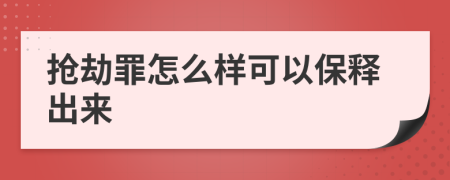 抢劫罪怎么样可以保释出来